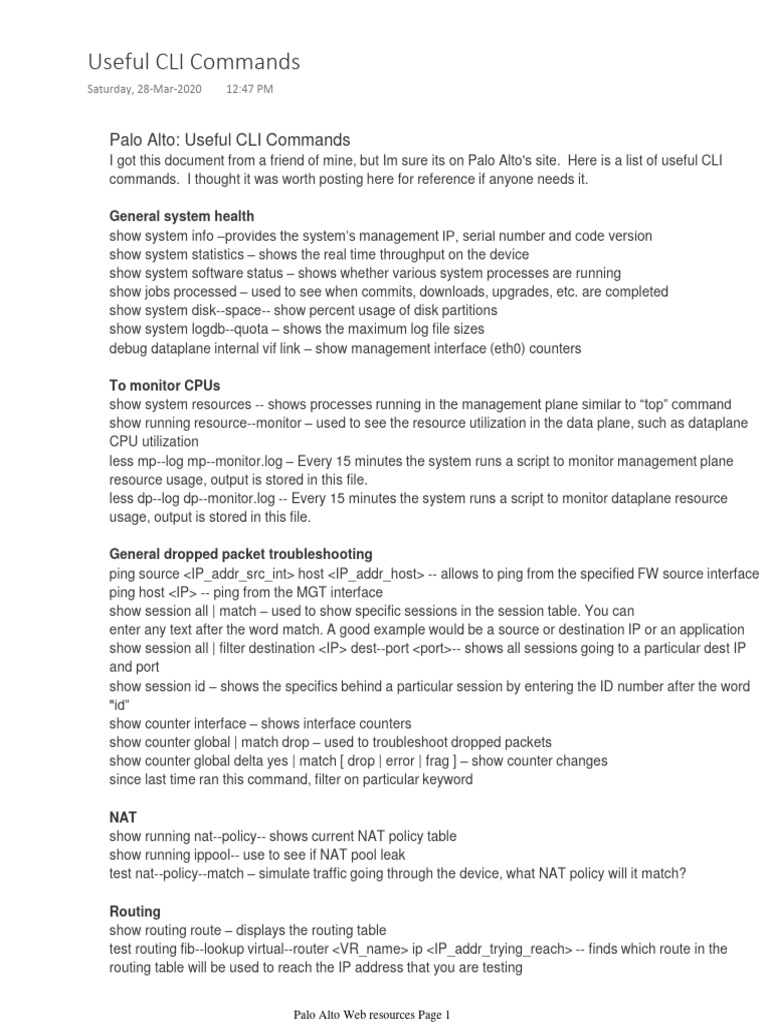 Useful CLI Commands

Saturday, 28-Mar-2020 12:47 PM

Palo Alto: Useful CLI Commands

I got this document from a friend of mine, but Im sure its on Palo Alto's site. Here is a list of useful CLI commands. I thought it was worth posting here for reference if anyone needs it.

General system health

show system info –provides the system's management IP, serial number and code version
show system statistics – shows the real time throughput on the device
show system software status – shows whether various system processes are running
show jobs processed – used to see when commits, downloads, upgrades, etc. are completed
show system disk--space-- show percent usage of disk partitions
show system logdb--quota – shows the maximum log file sizes
debug dataplane internal vif link – show management interface (eth0) counters

To monitor CPUs

show system resources -- shows processes running in the management plane similar to "top" command
show running resource--monitor – used to see the resource utilization in the data plane, such as dataplane CPU utilization
less mp--log mp--monitor.log – Every 15 minutes the system runs a script to monitor management plane resource usage, output is stored in this file.
less dp--log dp--monitor.log -- Every 15 minutes the system runs a script to monitor dataplane resource usage, output is stored in this file.

General dropped packet troubleshooting

ping source <IP_addr_src_int> host <IP_addr_host> -- allows to ping from the specified FW source interface
ping host <IP> -- ping from the MGT interface
show session all | match – used to show specific sessions in the session table. You can enter any text after the word match. A good example would be a source or destination IP or an application
show session all | filter destination <IP> dest--port <port>-- shows all sessions going to a particular dest IP and port
show session id – shows the specifics behind a particular session by entering the ID number after the word "id"
show counter interface – shows interface counters
show counter global | match drop – used to troubleshoot dropped packets
show counter global delta yes | match [ drop | error | frag ] – show counter changes since last time ran this command, filter on particular keyword

NAT

show running nat--policy-- shows current NAT policy table
show running ippool-- use to see if NAT pool leak
test nat--policy--match – simulate traffic going through the device, what NAT policy will it match?

Routing

show routing route – displays the routing table
test routing fib--lookup virtual--router <VR_name> ip <IP_addr_trying_reach> -- finds which route in the routing table will be used to reach the IP address that you are testing

Palo Alto Web resources Page 1